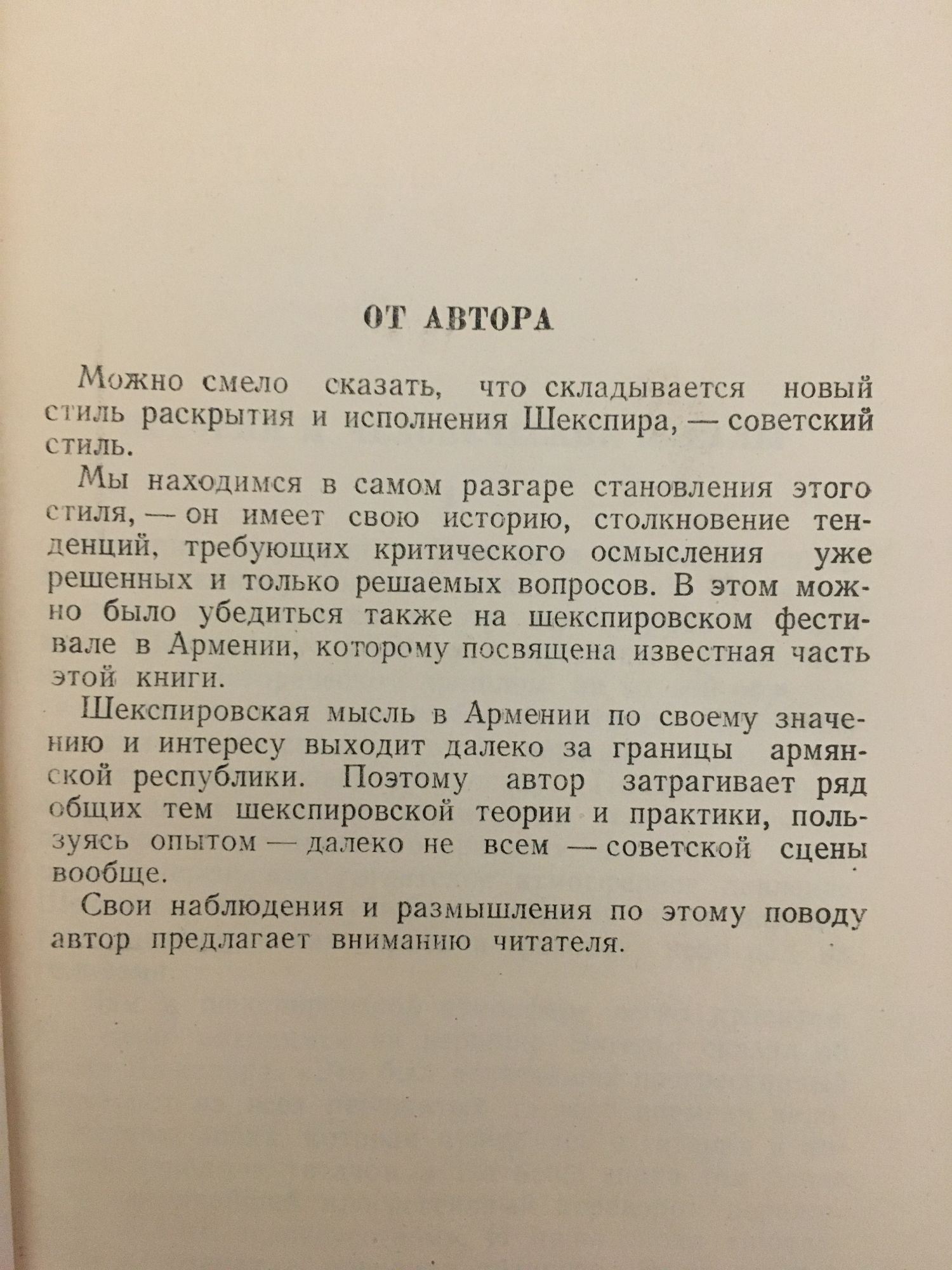 ОТ АВТОРА

Можно смело сказать, что складывается новый стиль раскрытия и исполнения Шекспира, — советский стиль.

Мы находимся в самом разгаре становления этого стиля, — он имеет свою историю, столкновение тенденций, требующих критического осмысления уже решенных и только решаемых вопросов. В этом можно было убедиться также на шекспировском фестивале в Армении, которому посвящена известная часть этой книги.

Шекспировская мысль в Армении по своему значению и интересу выходит далеко за границы армянской республики. Поэтому автор затрагивает ряд общих тем шекспировской теории и практики, пользуясь опытом — далеко не всем — советской сцены вообще.

Свои наблюдения и размышления по этому поводу автор предлагает вниманию читателя.